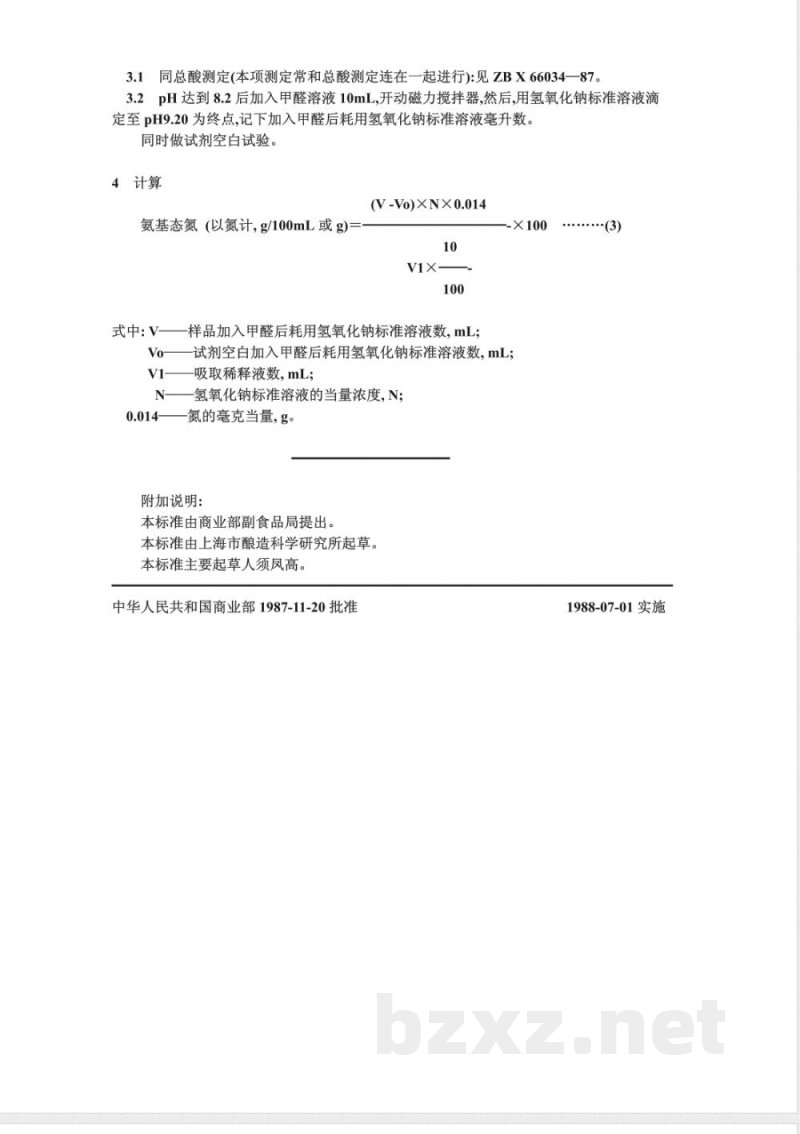 3.1 同总酸测定(本项测定常和总酸测定连在一起进行):见 ZB X 66034—87。

3.2 pH 达到 8.2 后加入甲醛溶液 10mL,开动磁力搅拌器,然后,用氢氧化钠标准溶液滴定至 pH9.20 为终点,记下加入甲醛后耗用氢氧化钠标准溶液毫升数。

同时做试剂空白试验。

4 计算

氨基态氮 (以氮计, g/100mL 或 g)$=\frac{(V-Vo)\times N\times 0.014}{V1\times\frac{10}{100}}\times 100$ ………(3)

式中: V——样品加入甲醛后耗用氢氧化钠标准溶液数, mL;

Vo——试剂空白加入甲醛后耗用氢氧化钠标准溶液数, mL;

V1——吸取稀释液数, mL;

N——氢氧化钠标准溶液的当量浓度, N;

0.014——氮的毫克当量, g。

附加说明:

本标准由商业部副食品局提出。

本标准由上海市酿造科学研究所起草。

本标准主要起草人须凤高。

中华人民共和国商业部 1987-11-20 批准

1988-07-01 实施

bzxz.net